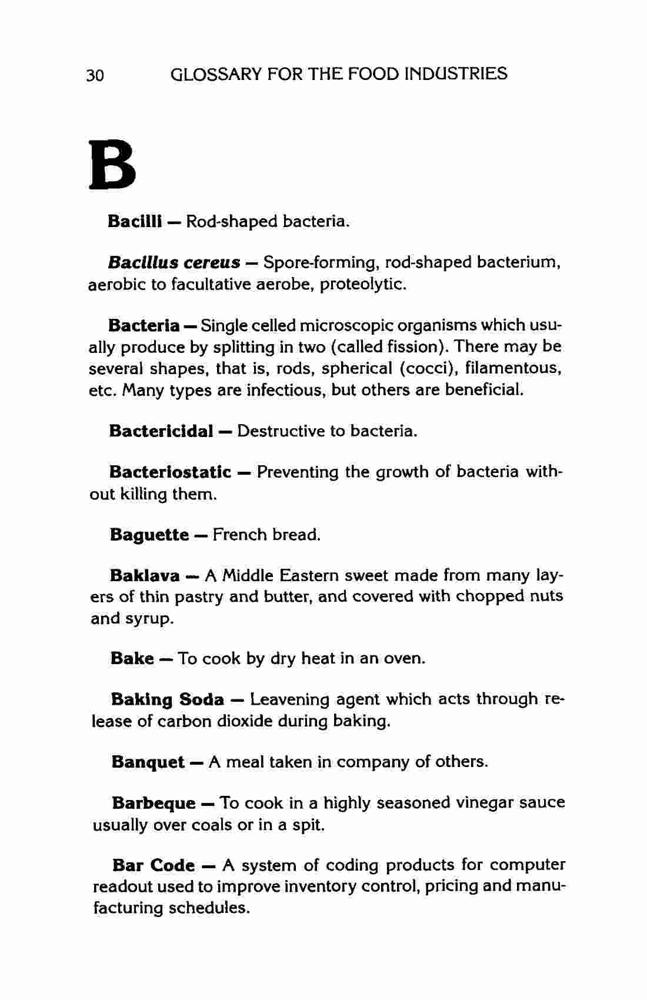 30 GLOSSARY FOR THE FOOD INDUSTRIES

B

Bacilli — Rod-shaped bacteria.

Bacillus cereus — Spore-forming, rod-shaped bacterium, aerobic to facultative aerobe, proteolytic.

Bacteria — Single celled microscopic organisms which usually produce by splitting in two (called fission). There may be several shapes, that is, rods, spherical (cocci), filamentous, etc. Many types are infectious, but others are beneficial.

Bactericidal — Destructive to bacteria.

Bacteriostatic — Preventing the growth of bacteria without killing them.

Baguette — French bread.

Baklava — A Middle Eastern sweet made from many layers of thin pastry and butter, and covered with chopped nuts and syrup.

Bake — To cook by dry heat in an oven.

Baking Soda — Leavening agent which acts through release of carbon dioxide during baking.

Banquet — A meal taken in company of others.

Barbeque — To cook in a highly seasoned vinegar sauce usually over coals or in a spit.

Bar Code — A system of coding products for computer readout used to improve inventory control, pricing and manufacturing schedules.